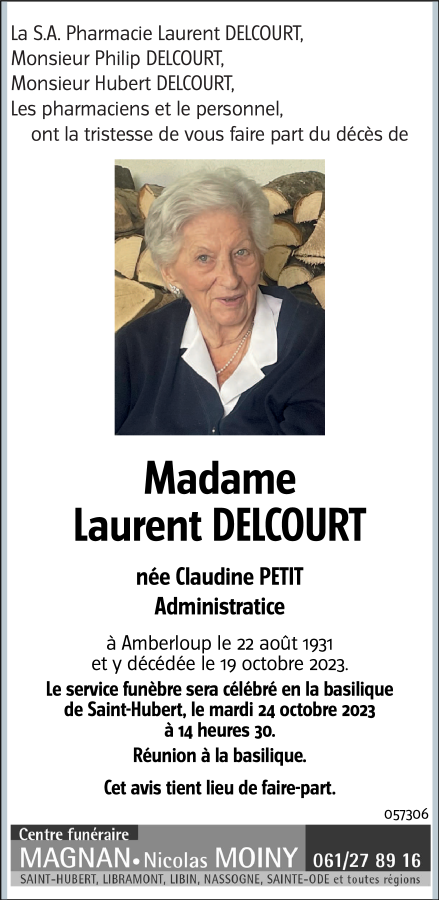 La S.A. Pharmacie Laurent DELCOURT,
Monsieur Philip DELCOURT,
Monsieur Hubert DELCOURT,
Les pharmaciens et le personnel,
ont la tristesse de vous faire part du décès de

Madame
Laurent DELCOURT

née Claudine PETIT
Administratice

à Amberloup le 22 août 1931
et y décédée le 19 octobre 2023.

Le service funèbre sera célébré en la basilique de Saint-Hubert, le mardi 24 octobre 2023 à 14 heures 30.

Réunion à la basilique.

Cet avis tient lieu de faire-part.

057306

Centre funéraire
MAGNAN • Nicolas MOINY 061/27 89 16
SAINT-HUBERT, LIBRAMONT, LIBIN, NASSOGNE, SAINTE-ODE et toutes régions